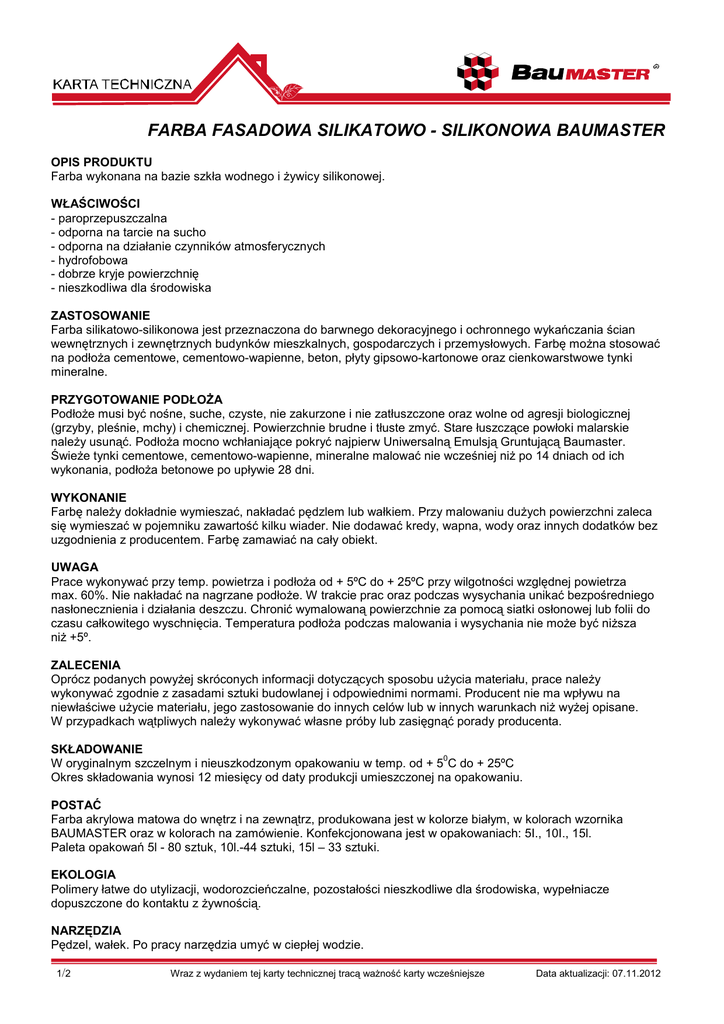 KARTA TECHNICZNA

BauMASTER®

FARBA FASADOWA SILIKATOWO - SILIKONOWA BAUMASTER

OPIS PRODUKTU
Farba wykonana na bazie szkła wodnego i żywicy silikonowej.

WŁAŚCIWOŚCI
- paroprzepuszczalna
- odporna na tarcie na sucho
- odporna na działanie czynników atmosferycznych
- hydrofobowa
- dobrze kryje powierzchnię
- nieszkodliwa dla środowiska

ZASTOSOWANIE
Farba silikatowo-silikonowa jest przeznaczona do barwnego dekoracyjnego i ochronnego wykańczania ścian wewnętrznych i zewnętrznych budynków mieszkalnych, gospodarczych i przemysłowych. Farbę można stosować na podłoża cementowe, cementowo-wapienne, beton, płyty gipsowo-kartonowe oraz cienkowarstwowe tynki mineralne.

PRZYGOTOWANIE PODŁOŻA
Podłoże musi być nośne, suche, czyste, nie zakurzone i nie zatłuszczone oraz wolne od agresji biologicznej (grzyby, pleśnie, mchy) i chemicznej. Powierzchnie brudne i tłuste zmyć. Stare łuszczące powłoki malarskie należy usunąć. Podłoża mocno wchłaniające pokryć najpierw Uniwersalną Emulsją Gruntującą Baumaster. Świeże tynki cementowe, cementowo-wapienne, mineralne malować nie wcześniej niż po 14 dniach od ich wykonania, podłoża betonowe po upływie 28 dni.

WYKONANIE
Farbę należy dokładnie wymieszać, nakładać pędzlem lub wałkiem. Przy malowaniu dużych powierzchni zaleca się wymieszać w pojemniku zawartość kilku wiader. Nie dodawać kredy, wapna, wody oraz innych dodatków bez uzgodnienia z producentem. Farbę zamawiać na cały obiekt.

UWAGA
Prace wykonywać przy temp. powietrza i podłoża od + 5ºC do + 25ºC przy wilgotności względnej powietrza max. 60%. Nie nakładać na nagrzane podłoże. W trakcie prac oraz podczas wysychania unikać bezpośredniego nasłonecznienia i działania deszczu. Chronić wymalowaną powierzchnie za pomocą siatki osłonowej lub folii do czasu całkowitego wyschnięcia. Temperatura podłoża podczas malowania i wysychania nie może być niższa niż +5º.

ZALECENIA
Oprócz podanych powyżej skróconych informacji dotyczących sposobu użycia materiału, prace należy wykonywać zgodnie z zasadami sztuki budowlanej i odpowiednimi normami. Producent nie ma wpływu na niewłaściwe użycie materiału, jego zastosowanie do innych celów lub w innych warunkach niż wyżej opisane. W przypadkach wątpliwych należy wykonywać własne próby lub zasięgnąć porady producenta.

SKŁADOWANIE
W oryginalnym szczelnym i nieuszkodzonym opakowaniu w temp. od + $5^0$C do + 25ºC
Okres składowania wynosi 12 miesięcy od daty produkcji umieszczonej na opakowaniu.

POSTAĆ
Farba akrylowa matowa do wnętrz i na zewnątrz, produkowana jest w kolorze białym, w kolorach wzornika BAUMASTER oraz w kolorach na zamówienie. Konfekcjonowana jest w opakowaniach: 5l., 10l., 15l.
Paleta opakowań 5l - 80 sztuk, 10l.-44 sztuki, 15l – 33 sztuki.

EKOLOGIA
Polimery łatwe do utylizacji, wodorozcieńczalne, pozostałości nieszkodliwe dla środowiska, wypełniacze dopuszczone do kontaktu z żywnością.

NARZĘDZIA
Pędzel, wałek. Po pracy narzędzia umyć w ciepłej wodzie.

1/2 Wraz z wydaniem tej karty technicznej tracą ważność karty wcześniejsze Data aktualizacji: 07.11.2012